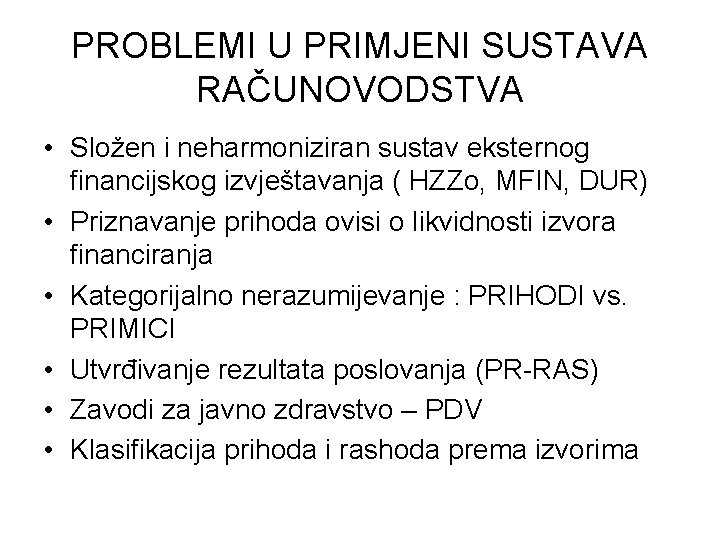 PROBLEMI U PRIMJENI SUSTAVA RAČUNOVODSTVA

• Složen i neharmoniziran sustav eksternog financijskog izvještavanja ( HZZo, MFIN, DUR)
• Priznavanje prihoda ovisi o likvidnosti izvora financiranja
• Kategorijalno nerazumijevanje : PRIHODI vs. PRIMICI
• Utvrđivanje rezultata poslovanja (PR-RAS)
• Zavodi za javno zdravstvo – PDV
• Klasifikacija prihoda i rashoda prema izvorima